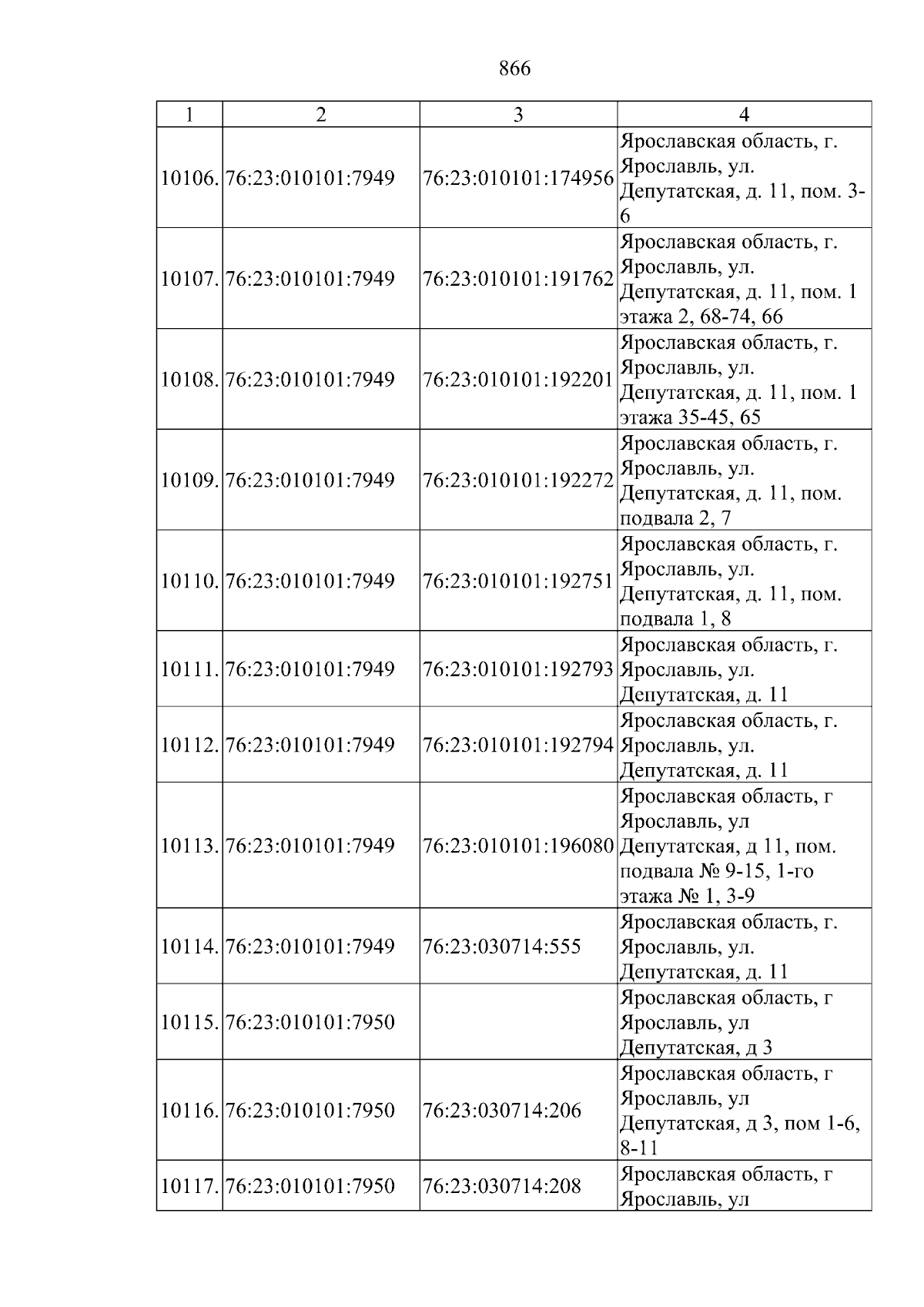 866

| 1 | 2 | 3 | 4 |
|---|---|---|---|
| 10106. | 76:23:010101:7949 | 76:23:010101:174956 | Ярославская область, г. Ярославль, ул. Депутатская, д. 11, пом. 3-6 |
| 10107. | 76:23:010101:7949 | 76:23:010101:191762 | Ярославская область, г. Ярославль, ул. Депутатская, д. 11, пом. 1 этажа 2, 68-74, 66 |
| 10108. | 76:23:010101:7949 | 76:23:010101:192201 | Ярославская область, г. Ярославль, ул. Депутатская, д. 11, пом. 1 этажа 35-45, 65 |
| 10109. | 76:23:010101:7949 | 76:23:010101:192272 | Ярославская область, г. Ярославль, ул. Депутатская, д. 11, пом. подвала 2, 7 |
| 10110. | 76:23:010101:7949 | 76:23:010101:192751 | Ярославская область, г. Ярославль, ул. Депутатская, д. 11, пом. подвала 1, 8 |
| 10111. | 76:23:010101:7949 | 76:23:010101:192793 | Ярославская область, г. Ярославль, ул. Депутатская, д. 11 |
| 10112. | 76:23:010101:7949 | 76:23:010101:192794 | Ярославская область, г. Ярославль, ул. Депутатская, д. 11 |
| 10113. | 76:23:010101:7949 | 76:23:010101:196080 | Ярославская область, г Ярославль, ул Депутатская, д 11, пом. подвала № 9-15, 1-го этажа № 1, 3-9 |
| 10114. | 76:23:010101:7949 | 76:23:030714:555 | Ярославская область, г. Ярославль, ул. Депутатская, д. 11 |
| 10115. | 76:23:010101:7950 |  | Ярославская область, г Ярославль, ул Депутатская, д 3 |
| 10116. | 76:23:010101:7950 | 76:23:030714:206 | Ярославская область, г Ярославль, ул Депутатская, д 3, пом 1-6, 8-11 |
| 10117. | 76:23:010101:7950 | 76:23:030714:208 | Ярославская область, г Ярославль, ул |